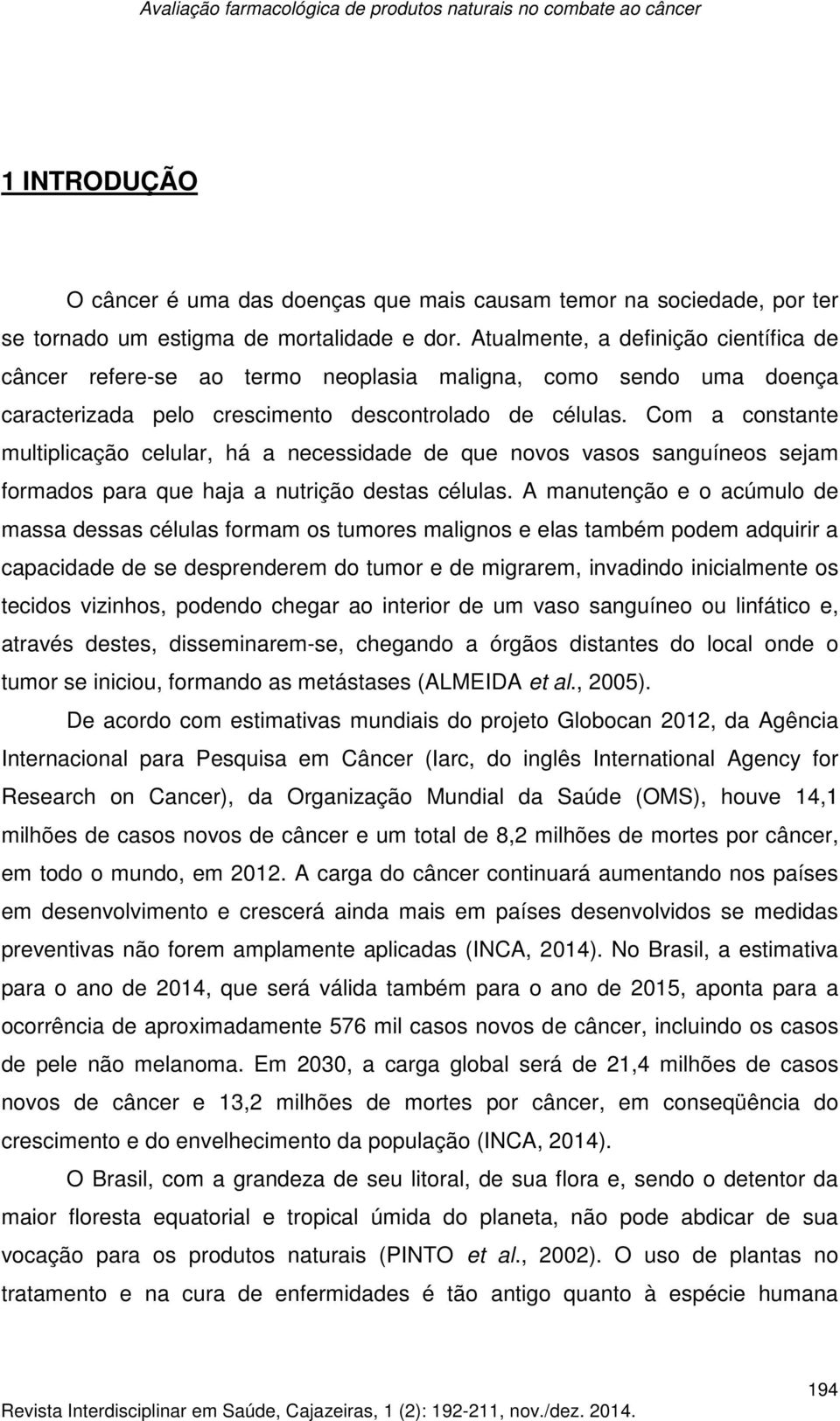 Avaliação farmacológica de produtos naturais no combate ao câncer

1 INTRODUÇÃO

O câncer é uma das doenças que mais causam temor na sociedade, por ter se tornado um estigma de mortalidade e dor. Atualmente, a definição científica de câncer refere-se ao termo neoplasia maligna, como sendo uma doença caracterizada pelo crescimento descontrolado de células. Com a constante multiplicação celular, há a necessidade de que novos vasos sanguíneos sejam formados para que haja a nutrição destas células. A manutenção e o acúmulo de massa dessas células formam os tumores malignos e elas também podem adquirir a capacidade de se desprenderem do tumor e de migrarem, invadindo inicialmente os tecidos vizinhos, podendo chegar ao interior de um vaso sanguíneo ou linfático e, através destes, disseminarem-se, chegando a órgãos distantes do local onde o tumor se iniciou, formando as metástases (ALMEIDA et al., 2005).

De acordo com estimativas mundiais do projeto Globocan 2012, da Agência Internacional para Pesquisa em Câncer (Iarc, do inglês International Agency for Research on Cancer), da Organização Mundial da Saúde (OMS), houve 14,1 milhões de casos novos de câncer e um total de 8,2 milhões de mortes por câncer, em todo o mundo, em 2012. A carga do câncer continuará aumentando nos países em desenvolvimento e crescerá ainda mais em países desenvolvidos se medidas preventivas não forem amplamente aplicadas (INCA, 2014). No Brasil, a estimativa para o ano de 2014, que será válida também para o ano de 2015, aponta para a ocorrência de aproximadamente 576 mil casos novos de câncer, incluindo os casos de pele não melanoma. Em 2030, a carga global será de 21,4 milhões de casos novos de câncer e 13,2 milhões de mortes por câncer, em conseqüência do crescimento e do envelhecimento da população (INCA, 2014).

O Brasil, com a grandeza de seu litoral, de sua flora e, sendo o detentor da maior floresta equatorial e tropical úmida do planeta, não pode abdicar de sua vocação para os produtos naturais (PINTO et al., 2002). O uso de plantas no tratamento e na cura de enfermidades é tão antigo quanto à espécie humana

194
Revista Interdisciplinar em Saúde, Cajazeiras, 1 (2): 192-211, nov./dez. 2014.